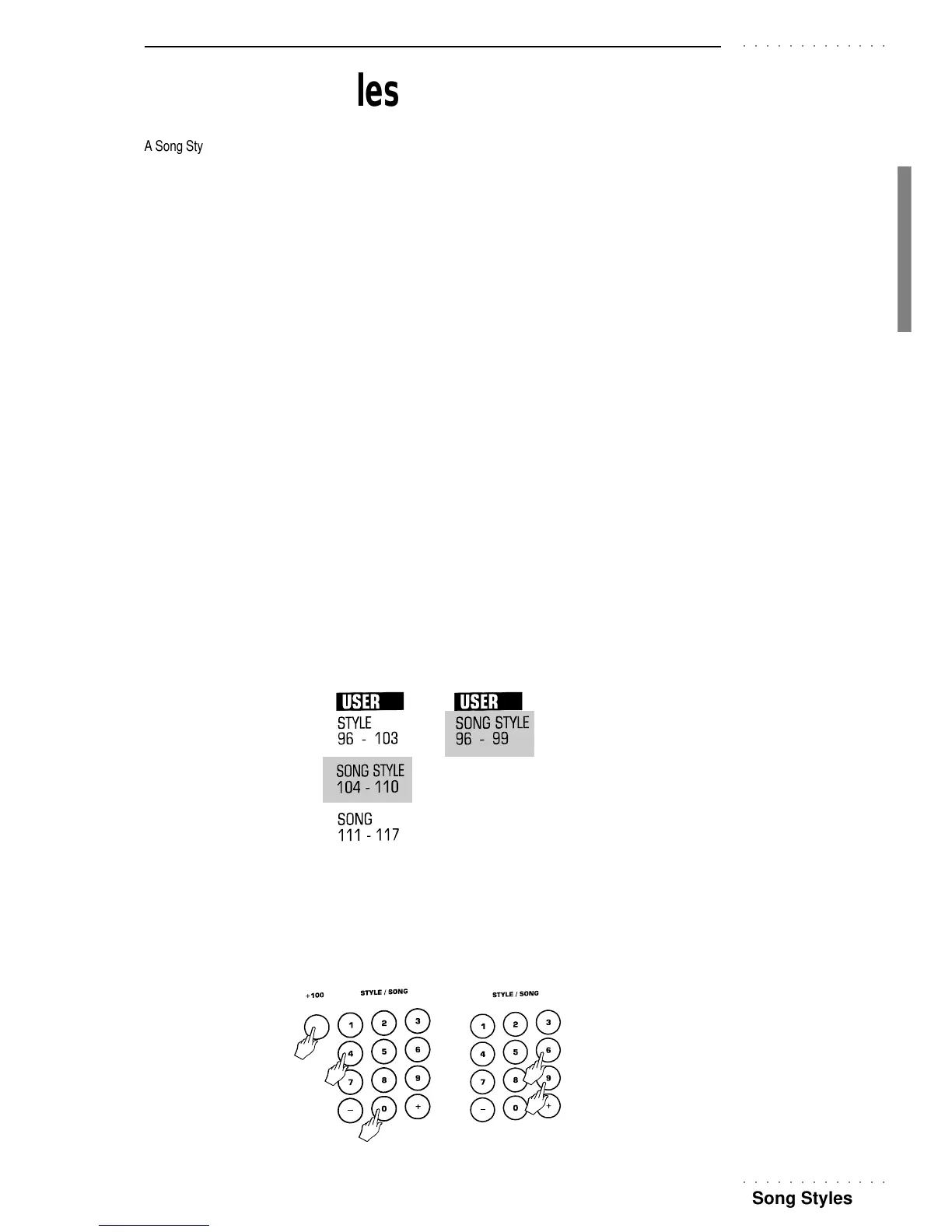 les

A Song Sty

USER
STYLE
96 - 103

SONG STYLE
104 - 110

SONG
111 - 117

USER
SONG STYLE
96 - 99

+100
STYLE / SONG
1 2 3
4 5 6
7 8 9
– 0 +

STYLE / SONG
1 2 3
4 5 6
7 8 9
– 0 +

Song Styles